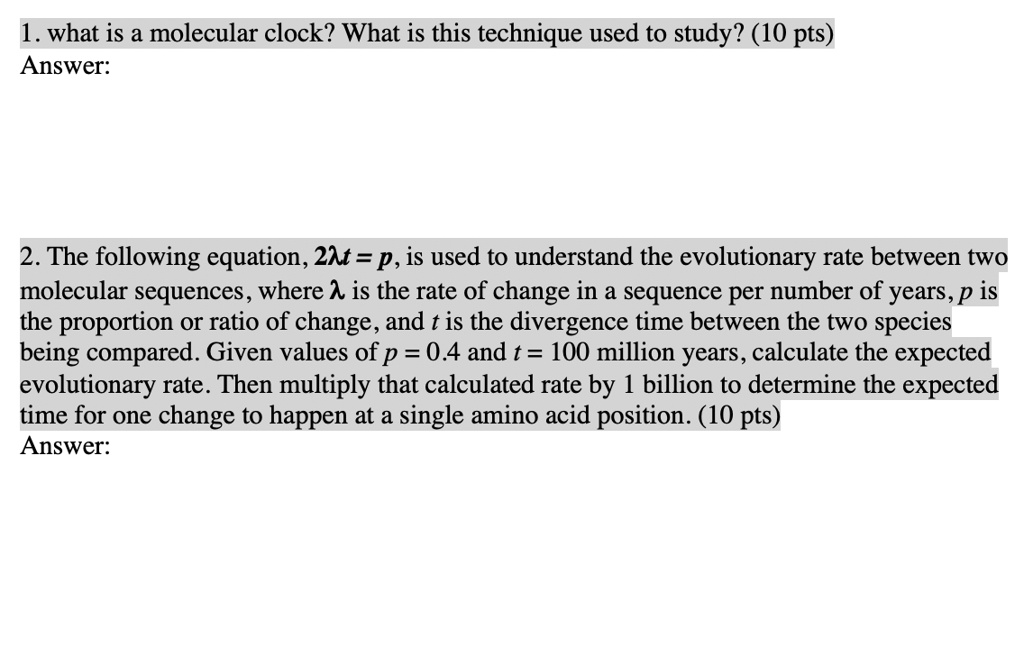 1. what is a molecular clock? What is this technique used to study? (10 pts)
Answer:

2. The following equation, $2\lambda t = p$, is used to understand the evolutionary rate between two molecular sequences, where $\lambda$ is the rate of change in a sequence per number of years, $p$ is the proportion or ratio of change, and $t$ is the divergence time between the two species being compared. Given values of $p = 0.4$ and $t = 100$ million years, calculate the expected evolutionary rate. Then multiply that calculated rate by 1 billion to determine the expected time for one change to happen at a single amino acid position. (10 pts)
Answer: